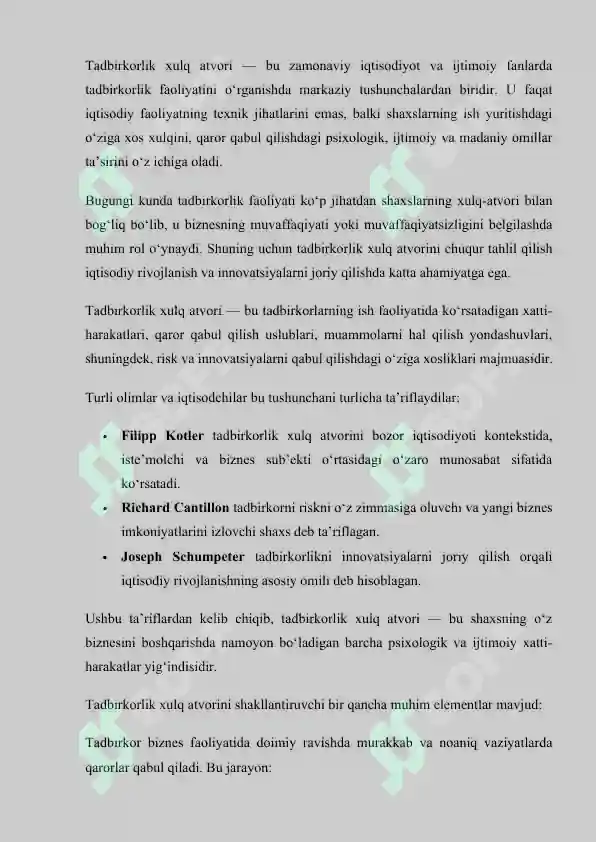 Tadbirkorlik xulq atvori — bu zamonaviy iqtisodiyot va ijtimoiy fanlarda tadbirkorlik faoliyatini o‘rganishda markaziy tushunchalardan biridir. U faqat iqtisodiy faoliyatning texnik jihatlarini emas, balki shaxslarning ish yuritishdagi o‘ziga xos xulqini, qaror qabul qilishdagi psixologik, ijtimoiy va madaniy omillar ta’sirini o‘z ichiga oladi.

Bugungi kunda tadbirkorlik faoliyati ko‘p jihatdan shaxslarning xulq-atvori bilan bog‘liq bo‘lib, u biznesning muvaffaqiyati yoki muvaffaqiyatsizligini belgilashda muhim rol o‘ynaydi. Shuning uchun tadbirkorlik xulq atvorini chuqur tahlil qilish iqtisodiy rivojlanish va innovatsiyalarni joriy qilishda katta ahamiyatga ega.

Tadbirkorlik xulq atvori — bu tadbirkorlarning ish faoliyatida ko‘rsatadigan xatti-harakatlari, qaror qabul qilish uslublari, muammolarni hal qilish yondashuvlari, shuningdek, risk va innovatsiyalarni qabul qilishdagi o‘ziga xosliklari majmuasidir.

Turli olimlar va iqtisodchilar bu tushunchani turlicha ta’riflaydilar:

• **Filipp Kotler** tadbirkorlik xulq atvorini bozor iqtisodiyoti kontekstida, iste’molchi va biznes sub’ekti o‘rtasidagi o‘zaro munosabat sifatida ko‘rsatadi.
• **Richard Cantillon** tadbirkorni riskni o‘z zimmasiga oluvchi va yangi biznes imkoniyatlarini izlovchi shaxs deb ta’riflagan.
• **Joseph Schumpeter** tadbirkorlikni innovatsiyalarni joriy qilish orqali iqtisodiy rivojlanishning asosiy omili deb hisoblagan.

Ushbu ta’riflardan kelib chiqib, tadbirkorlik xulq atvori — bu shaxsning o‘z biznesini boshqarishda namoyon bo‘ladigan barcha psixologik va ijtimoiy xatti-harakatlar yig‘indisidir.

Tadbirkorlik xulq atvorini shakllantiruvchi bir qancha muhim elementlar mavjud:

Tadbirkor biznes faoliyatida doimiy ravishda murakkab va noaniq vaziyatlarda qarorlar qabul qiladi. Bu jarayon: